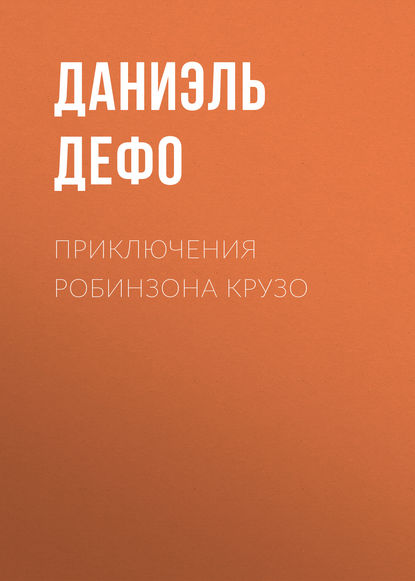 ДАНИЭЛЬ ДЕФО

ПРИКЛЮЧЕНИЯ РОБИНЗОНА КРУЗО